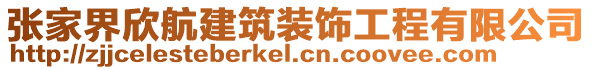 张家界欣航建筑装饰工程有限公司
http://zjjcelesteberkel.cn.coovee.com